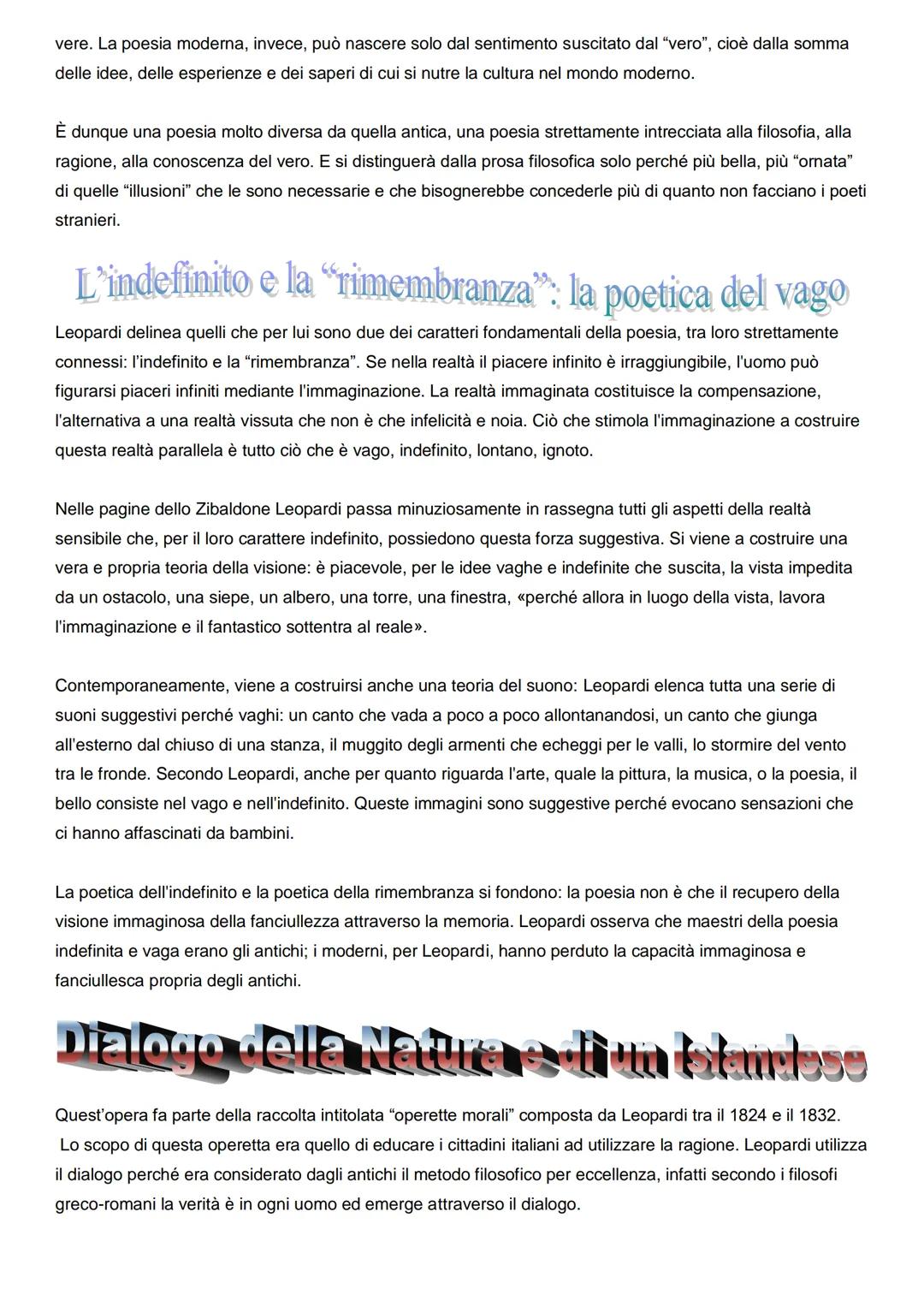 vere. La poesia moderna, invece, può nascere solo dal sentimento suscitato dal “vero”, cioè dalla somma delle idee, delle esperienze e dei saperi di cui si nutre la cultura nel mondo moderno.

È dunque una poesia molto diversa da quella antica, una poesia strettamente intrecciata alla filosofia, alla ragione, alla conoscenza del vero. E si distinguerà dalla prosa filosofica solo perché più bella, più “ornata” di quelle “illusioni” che le sono necessarie e che bisognerebbe concederle più di quanto non facciano i poeti stranieri.

L’indefinito e la “rimembranza”: la poetica del vago

Leopardi delinea quelli che per lui sono due dei caratteri fondamentali della poesia, tra loro strettamente connessi: l’indefinito e la “rimembranza”. Se nella realtà il piacere infinito è irraggiungibile, l'uomo può figurarsi piaceri infiniti mediante l'immaginazione. La realtà immaginata costituisce la compensazione, l'alternativa a una realtà vissuta che non è che infelicità e noia. Ciò che stimola l'immaginazione a costruire questa realtà parallela è tutto ciò che è vago, indefinito, lontano, ignoto.

Nelle pagine dello Zibaldone Leopardi passa minuziosamente in rassegna tutti gli aspetti della realtà sensibile che, per il loro carattere indefinito, possiedono questa forza suggestiva. Si viene a costruire una vera e propria teoria della visione: è piacevole, per le idee vaghe e indefinite che suscita, la vista impedita da un ostacolo, una siepe, un albero, una torre, una finestra, «perché allora in luogo della vista, lavora l'immaginazione e il fantastico sottentra al reale».

Contemporaneamente, viene a costruirsi anche una teoria del suono: Leopardi elenca tutta una serie di suoni suggestivi perché vaghi: un canto che vada a poco a poco allontanandosi, un canto che giunga all'esterno dal chiuso di una stanza, il muggito degli armenti che echeggi per le valli, lo stormire del vento tra le fronde. Secondo Leopardi, anche per quanto riguarda l'arte, quale la pittura, la musica, o la poesia, il bello consiste nel vago e nell'indefinito. Queste immagini sono suggestive perché evocano sensazioni che ci hanno affascinati da bambini.

La poetica dell'indefinito e la poetica della rimembranza si fondono: la poesia non è che il recupero della visione immaginosa della fanciullezza attraverso la memoria. Leopardi osserva che maestri della poesia indefinita e vaga erano gli antichi; i moderni, per Leopardi, hanno perduto la capacità immaginosa e fanciullesca propria degli antichi.

Dialogo della Natura e di un Islandese

Quest’opera fa parte della raccolta intitolata “operette morali” composta da Leopardi tra il 1824 e il 1832. Lo scopo di questa operetta era quello di educare i cittadini italiani ad utilizzare la ragione. Leopardi utilizza il dialogo perché era considerato dagli antichi il metodo filosofico per eccellenza, infatti secondo i filosofi greco-romani la verità è in ogni uomo ed emerge attraverso il dialogo.